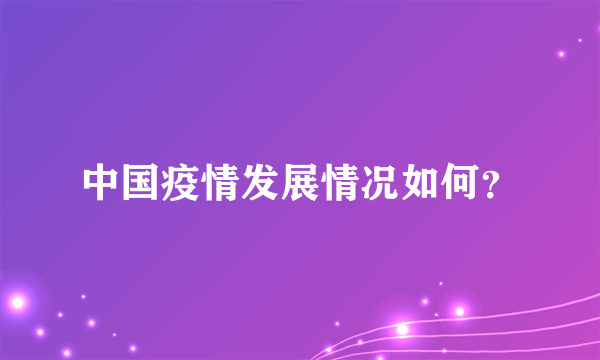 中国疫情发展情况如何？